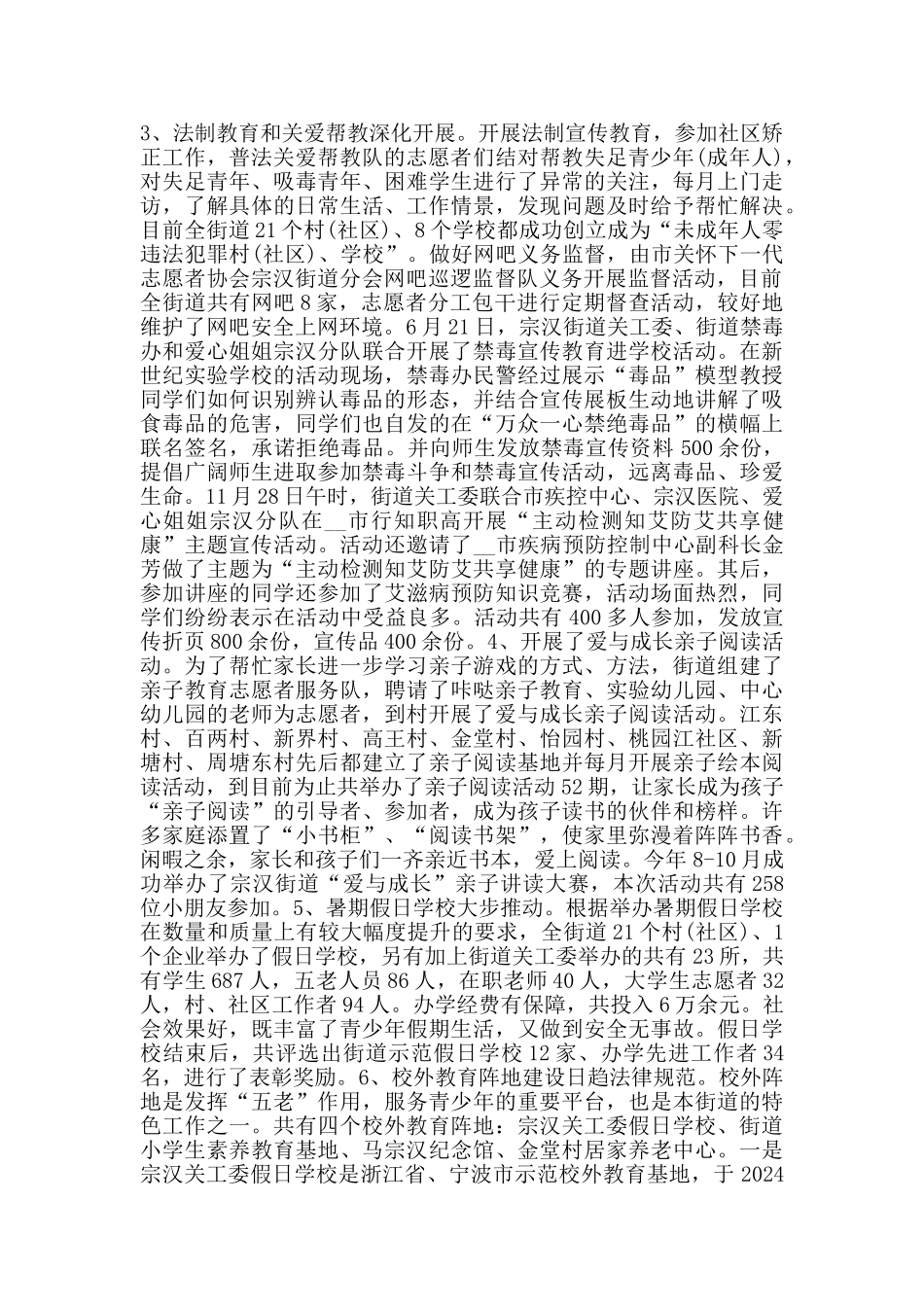 3、法制教育和关爱帮教深化开展。开展法制宣传教育，参加社区矫正工作，普法关爱帮教队的志愿者们结对帮教失足青少年(成年人)，对失足青年、吸毒青年、困难学生进行了异常的关注，每月上门走访，了解具体的日常生活、工作情景，发现问题及时给予帮忙解决。目前全街道21个村(社区)、8个学校都成功创立成为“未成年人零违法犯罪村(社区)、学校”。做好网吧义务监督，由市关怀下一代志愿者协会宗汉街道分会网吧巡逻监督队义务开展监督活动，目前全街道共有网吧8家，志愿者分工包干进行定期督查活动，较好地维护了网吧安全上网环境。6月21日，宗汉街道关工委、街道禁毒办和爱心姐姐宗汉分队联合开展了禁毒宣传教育进学校活动。在新世纪实验学校的活动现场，禁毒办民警经过展示“毒品”模型教授同学们如何识别辨认毒品的形态，并结合宣传展板生动地讲解了吸食毒品的危害，同学们也自发的在“万众一心禁绝毒品”的横幅上联名签名，承诺拒绝毒品。并向师生发放禁毒宣传资料500余份，提倡广阔师生进取参加禁毒斗争和禁毒宣传活动，远离毒品、珍爱生命。11月28日午时，街道关工委联合市疾控中心、宗汉医院、爱心姐姐宗汉分队在__市行知职高开展“主动检测知艾防艾共享健康”主题宣传活动。活动还邀请了__市疾病预防控制中心副科长金芳做了主题为“主动检测知艾防艾共享健康”的专题讲座。其后，参加讲座的同学还参加了艾滋病预防知识竞赛，活动场面热烈，同学们纷纷表示在活动中受益良多。活动共有400多人参加，发放宣传折页800余份，宣传品400余份。4、开展了爱与成长亲子阅读活动。为了帮忙家长进一步学习亲子游戏的方式、方法，街道组建了亲子教育志愿者服务队，聘请了咔哒亲子教育、实验幼儿园、中心幼儿园的老师为志愿者，到村开展了爱与成长亲子阅读活动。江东村、百两村、新界村、高王村、金堂村、怡园村、桃园江社区、新塘村、周塘东村先后都建立了亲子阅读基地并每月开展亲子绘本阅读活动，到目前为止共举办了亲子阅读活动52期，让家长成为孩子“亲子阅读”的引导者、参加者，成为孩子读书的伙伴和榜样。许多家庭添置了“小书柜”、“阅读书架”，使家里弥漫着阵阵书香。闲暇之余，家长和孩子们一齐亲近书本，爱上阅读。今年8-10月成功举办了宗汉街道“爱与成长”亲子讲读大赛，本次活动共有258位小朋友参加。5、暑期假日学校大步推动。根据举办暑期假日学校在数量和质量上有较大幅度提升的要求，全街道21个村(社区)、1个企业举办了假日学校，另有加上街道关工委举办的共有23所，共有学生687人，五老人员86人，在职老师40人，大学生志愿者32人，村、社区工作者94人。办学经费有保障，共投入6万余元。社会效果好，既丰富了青少年假期生活，又做到安全无事故。假日学校结束后，共评选出街道示范假日学校12家、办学先进工作者34名，进行了表彰奖励。6、校外教育阵地建设日趋法律规范。校外阵地是发挥“五老”作用，服务青少年的重要平台，也是本街道的特色工作之一。共有四个校外教育阵地：宗汉关工委假日学校、街道小学生素养教育基地、马宗汉纪念馆、金堂村居家养老中心。一是宗汉关工委假日学校是浙江省、宁波市示范校外教育基地，于2024